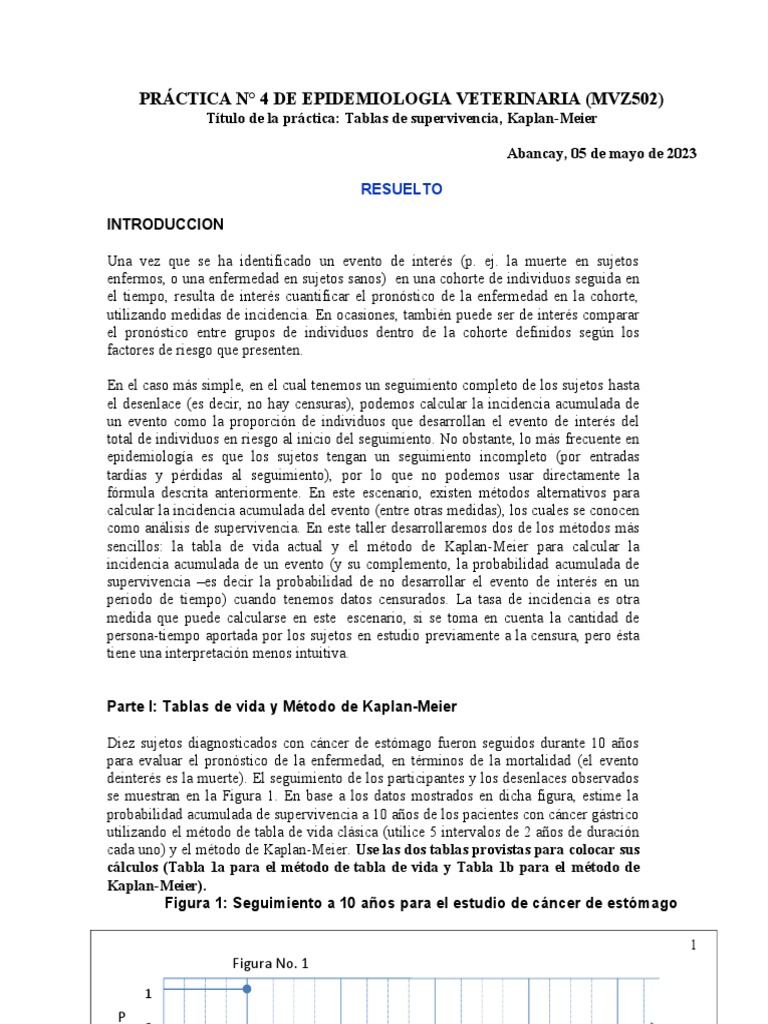 PRÁCTICA N° 4 DE EPIDEMIOLOGIA VETERINARIA (MVZ502)
Título de la práctica: Tablas de supervivencia, Kaplan-Meier

Abancay, 05 de mayo de 2023

RESUELTO

INTRODUCCION

Una vez que se ha identificado un evento de interés (p. ej. la muerte en sujetos enfermos, o una enfermedad en sujetos sanos) en una cohorte de individuos seguida en el tiempo, resulta de interés cuantificar el pronóstico de la enfermedad en la cohorte, utilizando medidas de incidencia. En ocasiones, también puede ser de interés comparar el pronóstico entre grupos de individuos dentro de la cohorte definidos según los factores de riesgo que presenten.

En el caso más simple, en el cual tenemos un seguimiento completo de los sujetos hasta el desenlace (es decir, no hay censuras), podemos calcular la incidencia acumulada de un evento como la proporción de individuos que desarrollan el evento de interés del total de individuos en riesgo al inicio del seguimiento. No obstante, lo más frecuente en epidemiología es que los sujetos tengan un seguimiento incompleto (por entradas tardías y pérdidas al seguimiento), por lo que no podemos usar directamente la fórmula descrita anteriormente. En este escenario, existen métodos alternativos para calcular la incidencia acumulada del evento (entre otras medidas), los cuales se conocen como análisis de supervivencia. En este taller desarrollaremos dos de los métodos más sencillos: la tabla de vida actual y el método de Kaplan-Meier para calcular la incidencia acumulada de un evento (y su complemento, la probabilidad acumulada de supervivencia –es decir la probabilidad de no desarrollar el evento de interés en un periodo de tiempo) cuando tenemos datos censurados. La tasa de incidencia es otra medida que puede calcularse en este escenario, si se toma en cuenta la cantidad de persona-tiempo aportada por los sujetos en estudio previamente a la censura, pero ésta tiene una interpretación menos intuitiva.

Parte I: Tablas de vida y Método de Kaplan-Meier

Diez sujetos diagnosticados con cáncer de estómago fueron seguidos durante 10 años para evaluar el pronóstico de la enfermedad, en términos de la mortalidad (el evento deinterés es la muerte). El seguimiento de los participantes y los desenlaces observados se muestran en la Figura 1. En base a los datos mostrados en dicha figura, estime la probabilidad acumulada de supervivencia a 10 años de los pacientes con cáncer gástrico utilizando el método de tabla de vida clásica (utilice 5 intervalos de 2 años de duración cada uno) y el método de Kaplan-Meier. Use las dos tablas provistas para colocar sus cálculos (Tabla 1a para el método de tabla de vida y Tabla 1b para el método de Kaplan-Meier).

Figura 1: Seguimiento a 10 años para el estudio de cáncer de estómago

1

Figura No. 1

1

P